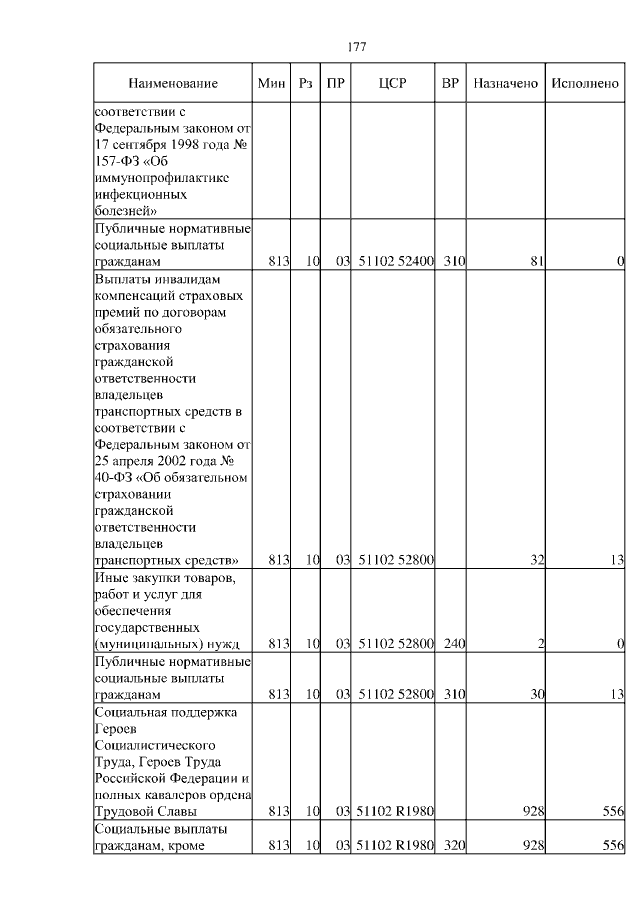 177

| Наименование | Мин | Рз | ПР | ЦСР | ВР | Назначено | Исполнено |
|---|---|---|---|---|---|---|---|
| соответствии с Федеральным законом от 17 сентября 1998 года № 157-ФЗ «Об иммунопрофилактике инфекционных болезней» | | | | | | | |
| Публичные нормативные социальные выплаты гражданам | 813 | 10 | 03 | 51102 52400 | 310 | 81 | 0 |
| Выплаты инвалидам компенсаций страховых премий по договорам обязательного страхования гражданской ответственности владельцев транспортных средств в соответствии с Федеральным законом от 25 апреля 2002 года № 40-ФЗ «Об обязательном страховании гражданской ответственности владельцев транспортных средств» | 813 | 10 | 03 | 51102 52800 | | 32 | 13 |
| Иные закупки товаров, работ и услуг для обеспечения государственных (муниципальных) нужд | 813 | 10 | 03 | 51102 52800 | 240 | 2 | 0 |
| Публичные нормативные социальные выплаты гражданам | 813 | 10 | 03 | 51102 52800 | 310 | 30 | 13 |
| Социальная поддержка Героев Социалистического Труда, Героев Труда Российской Федерации и полных кавалеров ордена Трудовой Славы | 813 | 10 | 03 | 51102 R1980 | | 928 | 556 |
| Социальные выплаты гражданам, кроме | 813 | 10 | 03 | 51102 R1980 | 320 | 928 | 556 |